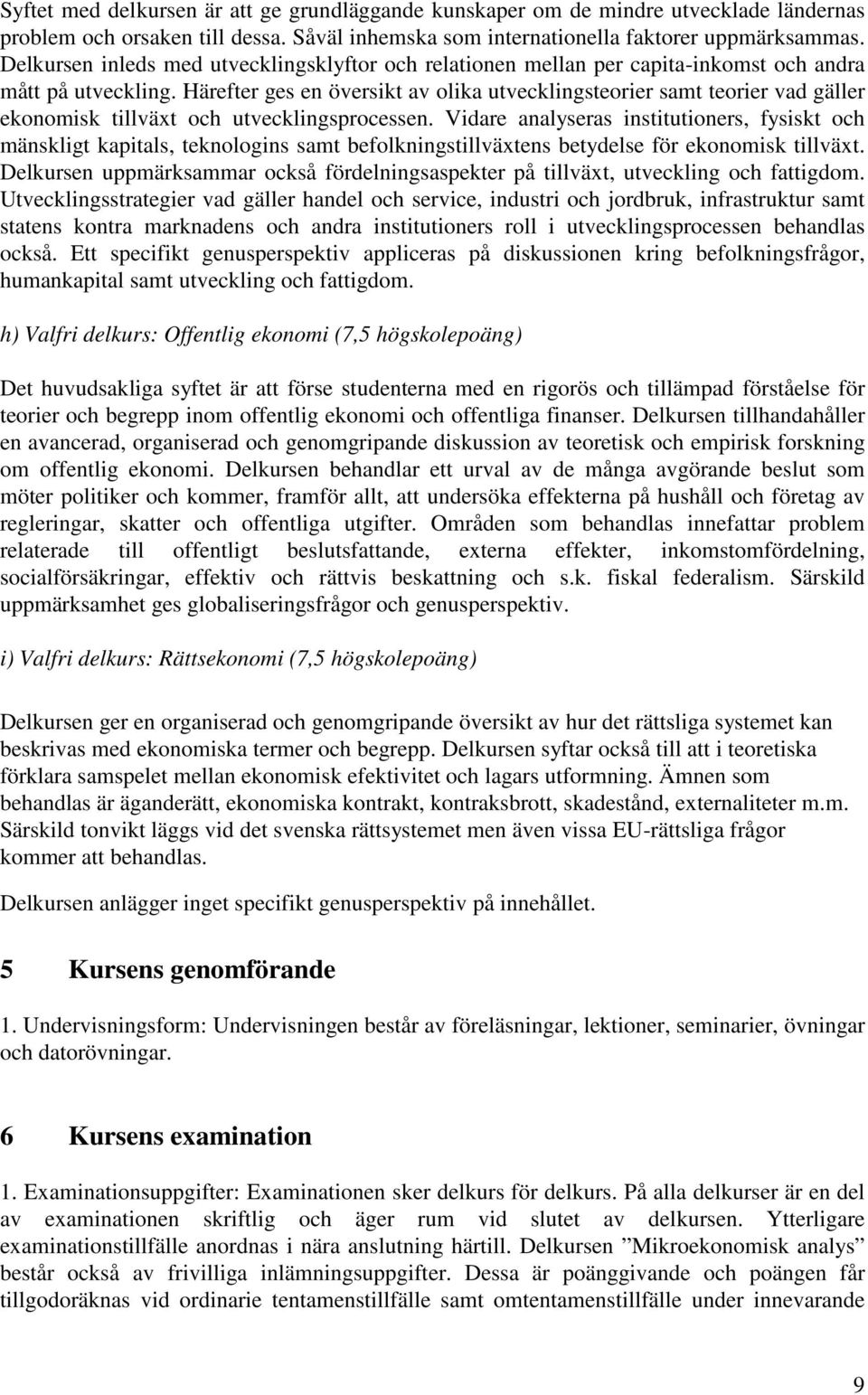 Syftet med delkursen är att ge grundläggande kunskaper om de mindre utvecklade ländernas problem och orsaken till dessa. Såväl inhemska som internationella faktorer uppmärksammas. Delkursen inleds med utvecklingsklyftor och relationen mellan per capita-inkomst och andra mått på utveckling. Härefter ges en översikt av olika utvecklingsteorier samt teorier vad gäller ekonomisk tillväxt och utvecklingsprocessen. Vidare analyseras institutioners, fysiskt och mänskligt kapitals, teknologins samt befolkningstillväxtens betydelse för ekonomisk tillväxt. Delkursen uppmärksammar också fördelningsaspekter på tillväxt, utveckling och fattigdom. Utvecklingsstrategier vad gäller handel och service, industri och jordbruk, infrastruktur samt statens kontra marknadens och andra institutioners roll i utvecklingsprocessen behandlas också. Ett specifikt genusperspektiv appliceras på diskussionen kring befolkningsfrågor, humankapital samt utveckling och fattigdom.

h) Valfri delkurs: Offentlig ekonomi (7,5 högskolepoäng)

Det huvudsakliga syftet är att förse studenterna med en rigorös och tillämpad förståelse för teorier och begrepp inom offentlig ekonomi och offentliga finanser. Delkursen tillhandahåller en avancerad, organiserad och genomgripande diskussion av teoretisk och empirisk forskning om offentlig ekonomi. Delkursen behandlar ett urval av de många avgörande beslut som möter politiker och kommer, framför allt, att undersöka effekterna på hushåll och företag av regleringar, skatter och offentliga utgifter. Områden som behandlas innefattar problem relaterade till offentligt beslutsfattande, externa effekter, inkomstomfördelning, socialförsäkringar, effektiv och rättvis beskattning och s.k. fiskal federalism. Särskild uppmärksamhet ges globaliseringsfrågor och genusperspektiv.

i) Valfri delkurs: Rättsekonomi (7,5 högskolepoäng)

Delkursen ger en organiserad och genomgripande översikt av hur det rättsliga systemet kan beskrivas med ekonomiska termer och begrepp. Delkursen syftar också till att i teoretiska förklara samspelet mellan ekonomisk efektivitet och lagars utformning. Ämnen som behandlas är äganderätt, ekonomiska kontrakt, kontraksbrott, skadestånd, externaliteter m.m. Särskild tonvikt läggs vid det svenska rättsystemet men även vissa EU-rättsliga frågor kommer att behandlas.

Delkursen anlägger inget specifikt genusperspektiv på innehållet.

5 Kursens genomförande

1. Undervisningsform: Undervisningen består av föreläsningar, lektioner, seminarier, övningar och datorövningar.

6 Kursens examination

1. Examinationsuppgifter: Examinationen sker delkurs för delkurs. På alla delkurser är en del av examinationen skriftlig och äger rum vid slutet av delkursen. Ytterligare examinationstillfälle anordnas i nära anslutning härtill. Delkursen ”Mikroekonomisk analys” består också av frivilliga inlämningsuppgifter. Dessa är poänggivande och poängen får tillgodoräknas vid ordinarie tentamenstillfälle samt omtentamenstillfälle under innevarande

9